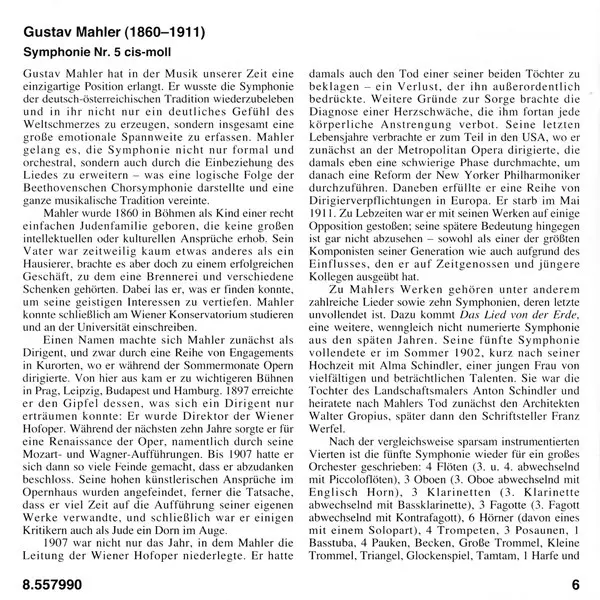 Gustav Mahler (1860–1911)

Symphonie Nr. 5 cis-moll

Gustav Mahler hat in der Musik unserer Zeit eine einzigartige Position erlangt. Er wusste die Symphonie der deutsch-österreichischen Tradition wiederzubeleben und in ihr nicht nur ein deutliches Gefühl des Weltschmerzes zu erzeugen, sondern insgesamt eine große emotionale Spannweite zu erfassen. Mahler gelang es, die Symphonie nicht nur formal und orchestral, sondern auch durch die Einbeziehung des Liedes zu erweitern – was eine logische Folge der Beethovenschen Chorsymphonie darstellte und eine ganze musikalische Tradition vereinte.

Mahler wurde 1860 in Böhmen als Kind einer recht einfachen Judenfamilie geboren, die keine großen intellektuellen oder kulturellen Ansprüche erhob. Sein Vater war zeitweilig kaum etwas anderes als ein Hausierer, brachte es aber doch zu einem erfolgreichen Geschäft, zu dem eine Brennerei und verschiedene Schenken gehörten. Dabei las er, was er finden konnte, um seine geistigen Interessen zu vertiefen. Mahler konnte schließlich am Wiener Konservatorium studieren und an der Universität einschreiben.

Einen Namen machte sich Mahler zunächst als Dirigent, und zwar durch eine Reihe von Engagements in Kurorten, wo er während der Sommermonate Opern dirigierte. Von hier aus kam er zu wichtigeren Bühnen in Prag, Leipzig, Budapest und Hamburg. 1897 erreichte er den Gipfel dessen, was sich ein Dirigent nur erträumen konnte: Er wurde Direktor der Wiener Hofoper. Während der nächsten zehn Jahre sorgte er für eine Renaissance der Oper, namentlich durch seine Mozart- und Wagner-Aufführungen. Bis 1907 hatte er sich dann so viele Feinde gemacht, dass er abzudanken beschloss. Seine hohen künstlerischen Ansprüche im Opernhaus wurden angefeindet, ferner die Tatsache, dass er viel Zeit auf die Aufführung seiner eigenen Werke verwandte, und schließlich war er einigen Kritikern auch als Jude ein Dorn im Auge.

1907 war nicht nur das Jahr, in dem Mahler die Leitung der Wiener Hofoper niederlegte. Er hatte damals auch den Tod einer seiner beiden Töchter zu beklagen – ein Verlust, der ihn außerordentlich bedrückte. Weitere Gründe zur Sorge brachte die Diagnose einer Herzschwäche, die ihm fortan jede körperliche Anstrengung verbot. Seine letzten Lebensjahre verbrachte er zum Teil in den USA, wo er zunächst an der Metropolitan Opera dirigierte, die damals eben eine schwierige Phase durchmachte, um danach eine Reform der New Yorker Philharmoniker durchzuführen. Daneben erfüllte er eine Reihe von Dirigierverpflichtungen in Europa. Er starb im Mai 1911. Zu Lebzeiten war er mit seinen Werken auf einige Opposition gestoßen; seine spätere Bedeutung hingegen ist gar nicht abzusehen – sowohl als einer der größten Komponisten seiner Generation wie auch aufgrund des Einflusses, den er auf Zeitgenossen und jüngere Kollegen ausgeübt hat.

Zu Mahlers Werken gehören unter anderem zahlreiche Lieder sowie zehn Symphonien, deren letzte unvollendet ist. Dazu kommt Das Lied von der Erde, eine weitere, wenngleich nicht numerierte Symphonie aus den späten Jahren. Seine fünfte Symphonie vollendete er im Sommer 1902, kurz nach seiner Hochzeit mit Alma Schindler, einer jungen Frau von vielfältigen und beträchtlichen Talenten. Sie war die Tochter des Landschaftsmalers Anton Schindler und heiratete nach Mahlers Tod zunächst den Architekten Walter Gropius, später dann den Schriftsteller Franz Werfel.

Nach der vergleichsweise sparsam instrumentierten Vierten ist die fünfte Symphonie wieder für ein großes Orchester geschrieben: 4 Flöten (3. u. 4. abwechselnd mit Piccoloflöten), 3 Oboen (3. Oboe abwechselnd mit Englisch Horn), 3 Klarinetten (3. Klarinette abwechselnd mit Bassklarinette), 3 Fagotte (3. Fagott abwechselnd mit Kontrafagott), 6 Hörner (davon eines mit einem Solopart), 4 Trompeten, 3 Posaunen, 1 Basstuba, 4 Pauken, Becken, Große Trommel, Kleine Trommel, Triangel, Glockenspiel, Tamtam, 1 Harfe und

8.557990

6